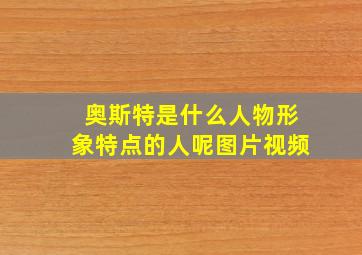 奥斯特是什么人物形象特点的人呢图片视频